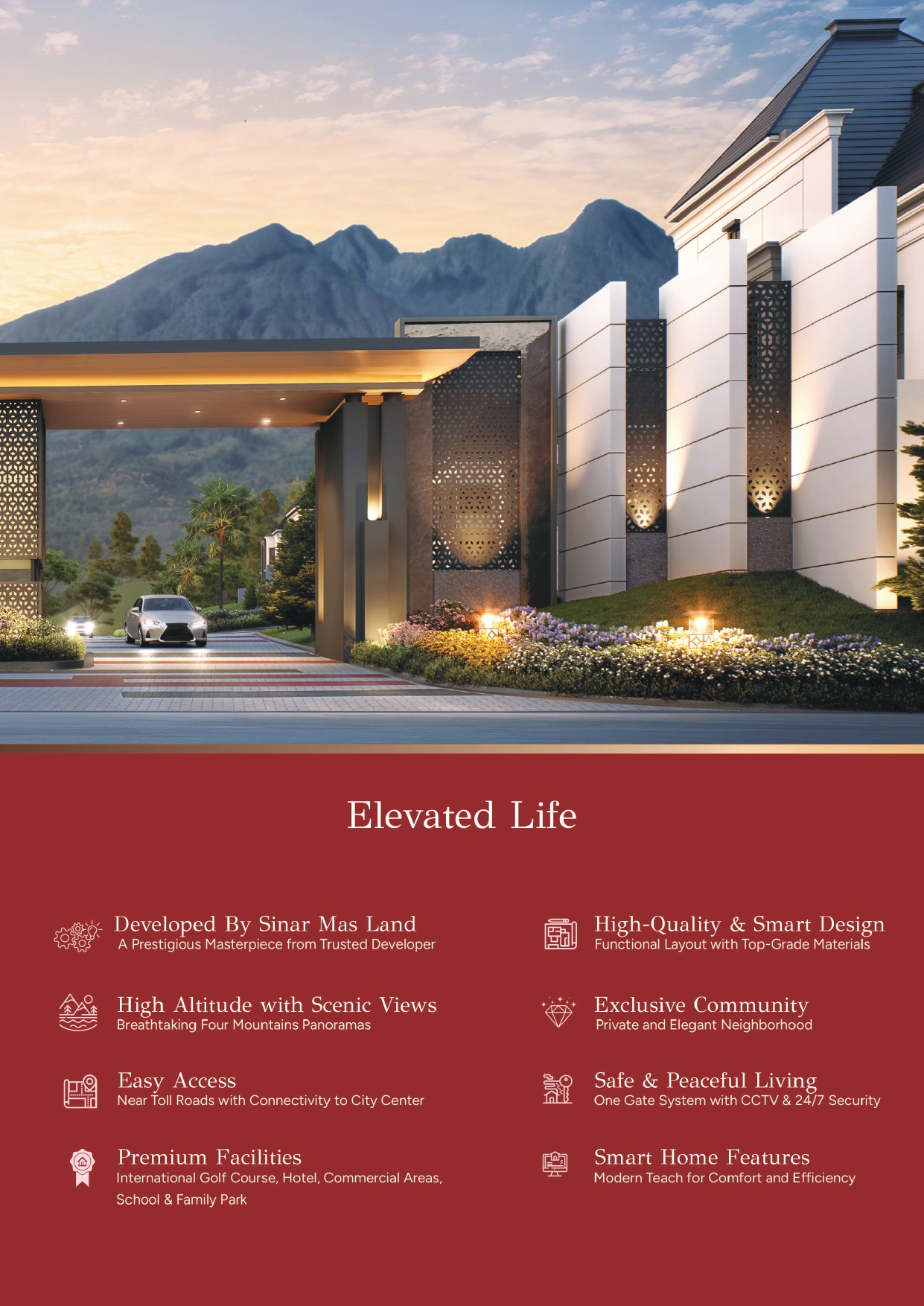 Elevated Life

Developed By Sinar Mas Land
A Prestigious Masterpiece from Trusted Developer

High Altitude with Scenic Views
Breathtaking Four Mountains Panoramas

Easy Access
Near Toll Roads with Connectivity to City Center

Premium Facilities
International Golf Course, Hotel, Commercial Areas, School & Family Park

High-Quality & Smart Design
Functional Layout with Top-Grade Materials

Exclusive Community
Private and Elegant Neighborhood

Safe & Peaceful Living
One Gate System with CCTV & 24/7 Security

Smart Home Features
Modern Teach for Comfort and Efficiency